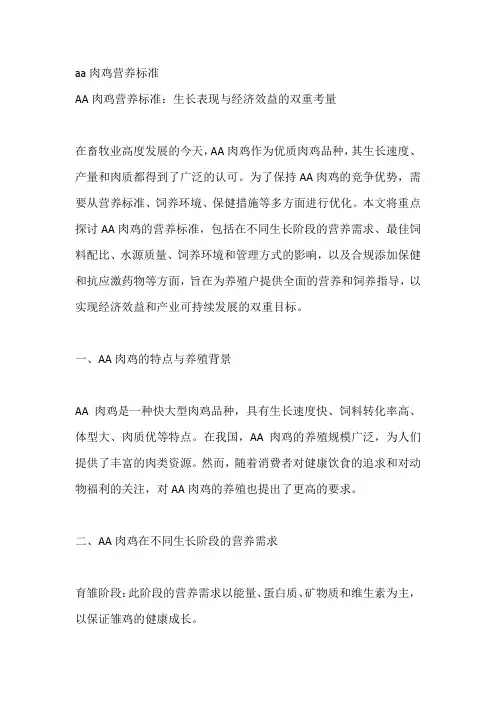 aa 肉鸡营养标准

AA 肉鸡营养标准：生长表现与经济效益的双重考量

在畜牧业高度发展的今天，AA 肉鸡作为优质肉鸡品种，其生长速度、产量和肉质都得到了广泛的认可。为了保持 AA 肉鸡的竞争优势，需要从营养标准、饲养环境、保健措施等多方面进行优化。本文将重点探讨 AA 肉鸡的营养标准，包括在不同生长阶段的营养需求、最佳饲料配比、水源质量、饲养环境和管理方式的影响，以及合规添加保健和抗应激药物等方面，旨在为养殖户提供全面的营养和饲养指导，以实现经济效益和产业可持续发展的双重目标。

一、AA 肉鸡的特点与养殖背景

AA 肉鸡是一种快大型肉鸡品种，具有生长速度快、饲料转化率高、体型大、肉质优等特点。在我国，AA 肉鸡的养殖规模广泛，为人们提供了丰富的肉类资源。然而，随着消费者对健康饮食的追求和对动物福利的关注，对 AA 肉鸡的养殖也提出了更高的要求。

二、AA 肉鸡在不同生长阶段的营养需求

育雏阶段：此阶段的营养需求以能量、蛋白质、矿物质和维生素为主，以保证雏鸡的健康成长。